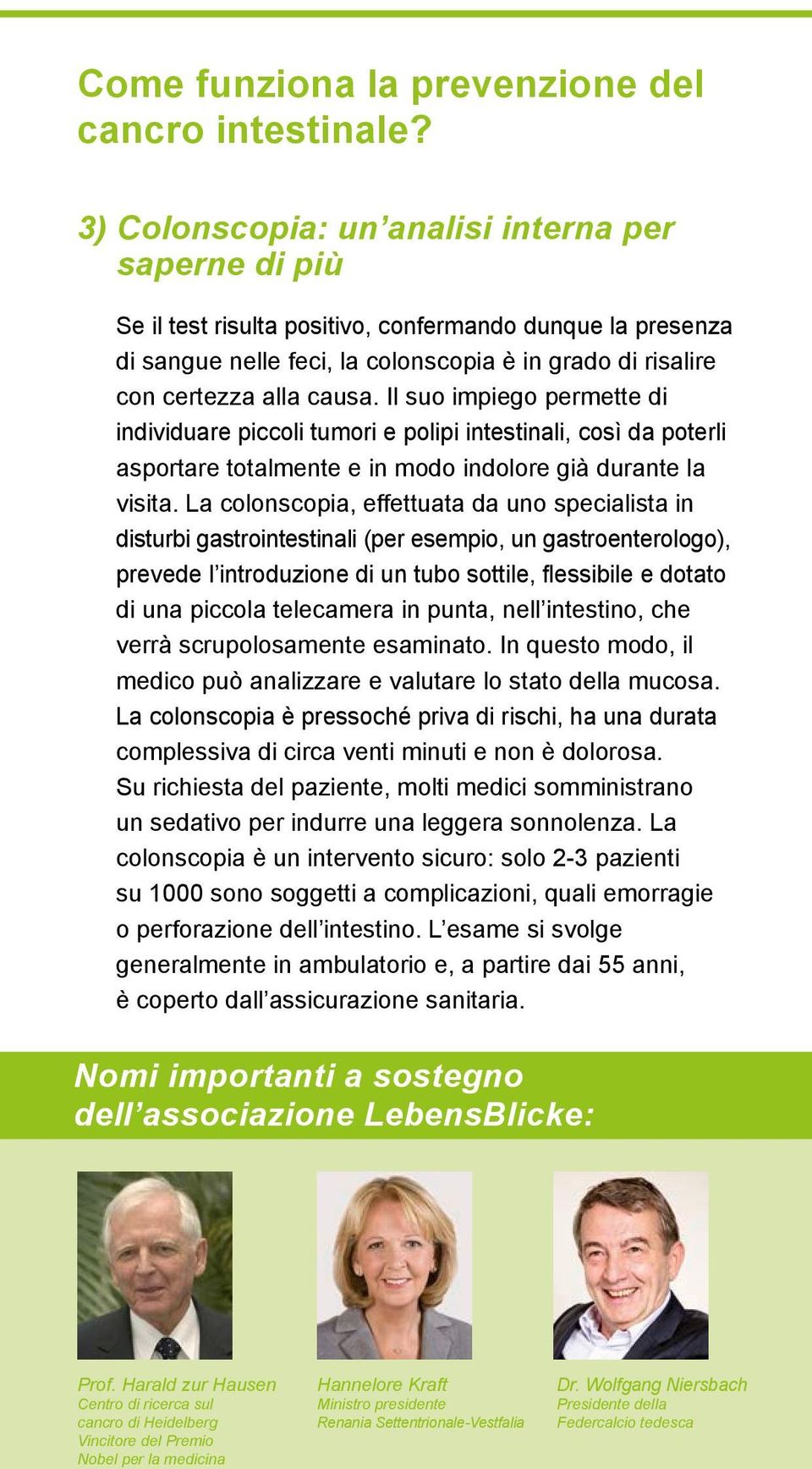 Come funziona la prevenzione del cancro intestinale?

3) Colonscopia: un’analisi interna per saperne di più

Se il test risulta positivo, confermando dunque la presenza di sangue nelle feci, la colonscopia è in grado di risalire con certezza alla causa. Il suo impiego permette di individuare piccoli tumori e polipi intestinali, così da poterli asportare totalmente e in modo indolore già durante la visita. La colonscopia, effettuata da uno specialista in disturbi gastrointestinali (per esempio, un gastroenterologo), prevede l’introduzione di un tubo sottile, flessibile e dotato di una piccola telecamera in punta, nell’intestino, che verrà scrupolosamente esaminato. In questo modo, il medico può analizzare e valutare lo stato della mucosa. La colonscopia è pressoché priva di rischi, ha una durata complessiva di circa venti minuti e non è dolorosa. Su richiesta del paziente, molti medici somministrano un sedativo per indurre una leggera sonnolenza. La colonscopia è un intervento sicuro: solo 2-3 pazienti su 1000 sono soggetti a complicazioni, quali emorragie o perforazione dell’intestino. L’esame si svolge generalmente in ambulatorio e, a partire dai 55 anni, è coperto dall’assicurazione sanitaria.

Nomi importanti a sostegno dell’associazione LebensBlicke:

Prof. Harald zur Hausen
Centro di ricerca sul cancro di Heidelberg
Vincitore del Premio Nobel per la medicina

Hannelore Kraft
Ministro presidente
Renania Settentrionale-Vestfalia

Dr. Wolfgang Niersbach
Presidente della
Federcalcio tedesca